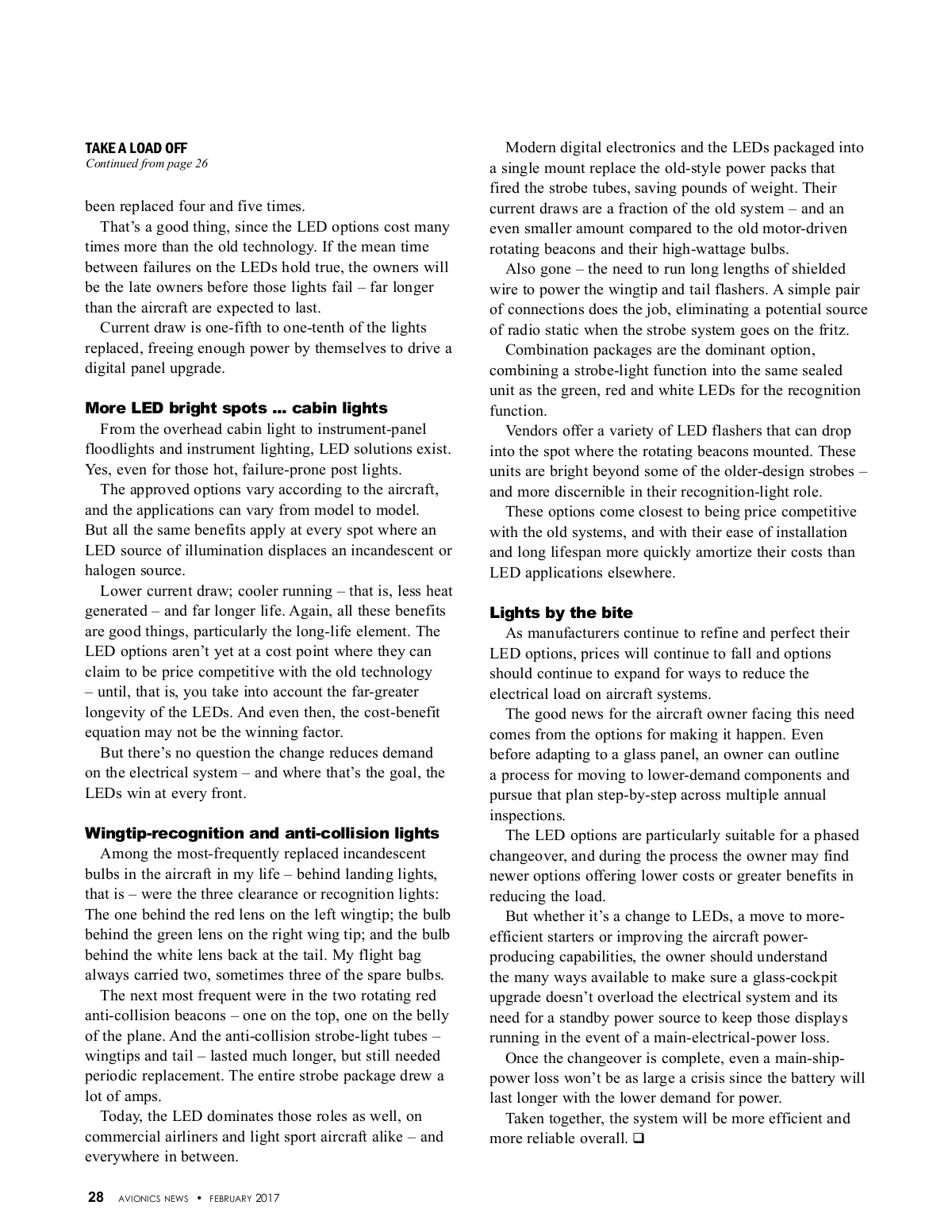 TAKE A LOAD OFF
Continued from page 26

been replaced four and five times.

That's a good thing, since the LED options cost many times more than the old technology. If the mean time between failures on the LEDs hold true, the owners will be the late owners before those lights fail – far longer than the aircraft are expected to last.

Current draw is one-fifth to one-tenth of the lights replaced, freeing enough power by themselves to drive a digital panel upgrade.

More LED bright spots ... cabin lights

From the overhead cabin light to instrument-panel floodlights and instrument lighting, LED solutions exist. Yes, even for those hot, failure-prone post lights.

The approved options vary according to the aircraft, and the applications can vary from model to model. But all the same benefits apply at every spot where an LED source of illumination displaces an incandescent or halogen source.

Lower current draw; cooler running – that is, less heat generated – and far longer life. Again, all these benefits are good things, particularly the long-life element. The LED options aren't yet at a cost point where they can claim to be price competitive with the old technology – until, that is, you take into account the far-greater longevity of the LEDs. And even then, the cost-benefit equation may not be the winning factor.

But there's no question the change reduces demand on the electrical system – and where that's the goal, the LEDs win at every front.

Wingtip-recognition and anti-collision lights

Among the most-frequently replaced incandescent bulbs in the aircraft in my life – behind landing lights, that is – were the three clearance or recognition lights: The one behind the red lens on the left wingtip; the bulb behind the green lens on the right wing tip; and the bulb behind the white lens back at the tail. My flight bag always carried two, sometimes three of the spare bulbs.

The next most frequent were in the two rotating red anti-collision beacons – one on the top, one on the belly of the plane. And the anti-collision strobe-light tubes – wingtips and tail – lasted much longer, but still needed periodic replacement. The entire strobe package drew a lot of amps.

Today, the LED dominates those roles as well, on commercial airliners and light sport aircraft alike – and everywhere in between.

Modern digital electronics and the LEDs packaged into a single mount replace the old-style power packs that fired the strobe tubes, saving pounds of weight. Their current draws are a fraction of the old system – and an even smaller amount compared to the old motor-driven rotating beacons and their high-wattage bulbs.

Also gone – the need to run long lengths of shielded wire to power the wingtip and tail flashers. A simple pair of connections does the job, eliminating a potential source of radio static when the strobe system goes on the fritz.

Combination packages are the dominant option, combining a strobe-light function into the same sealed unit as the green, red and white LEDs for the recognition function.

Vendors offer a variety of LED flashers that can drop into the spot where the rotating beacons mounted. These units are bright beyond some of the older-design strobes – and more discernible in their recognition-light role.

These options come closest to being price competitive with the old systems, and with their ease of installation and long lifespan more quickly amortize their costs than LED applications elsewhere.

Lights by the bite

As manufacturers continue to refine and perfect their LED options, prices will continue to fall and options should continue to expand for ways to reduce the electrical load on aircraft systems.

The good news for the aircraft owner facing this need comes from the options for making it happen. Even before adapting to a glass panel, an owner can outline a process for moving to lower-demand components and pursue that plan step-by-step across multiple annual inspections.

The LED options are particularly suitable for a phased changeover, and during the process the owner may find newer options offering lower costs or greater benefits in reducing the load.

But whether it's a change to LEDs, a move to more-efficient starters or improving the aircraft power-producing capabilities, the owner should understand the many ways available to make sure a glass-cockpit upgrade doesn't overload the electrical system and its need for a standby power source to keep those displays running in the event of a main-electrical-power loss.

Once the changeover is complete, even a main-ship-power loss won't be as large a crisis since the battery will last longer with the lower demand for power.

Taken together, the system will be more efficient and more reliable overall. ❑

28 AVIONICS NEWS • FEBRUARY 2017